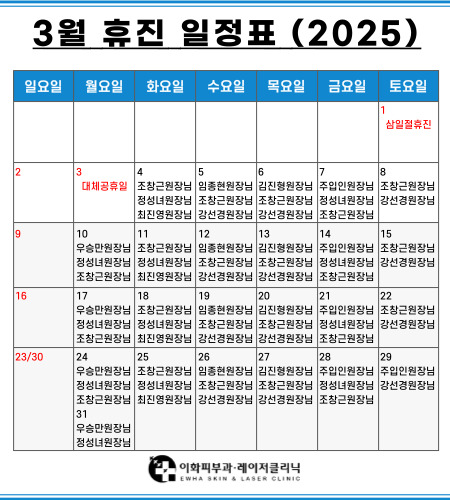 3월 휴진 일정표 (2025)

| 일요일 | 월요일 | 화요일 | 수요일 | 목요일 | 금요일 | 토요일 |
|---|---|---|---|---|---|---|
| | | | | | | 1 삼일절휴진 |
| 2 | 3 대체공휴일 | 4 조창근원장님 정성녀원장님 최진영원장님 | 5 임종현원장님 조창근원장님 강선경원장님 | 6 김진형원장님 조창근원장님 강선경원장님 | 7 주입인원장님 정성녀원장님 조창근원장님 | 8 조창근원장님 강선경원장님 |
| 9 | 10 우승만원장님 정성녀원장님 조창근원장님 | 11 조창근원장님 정성녀원장님 최진영원장님 | 12 임종현원장님 조창근원장님 강선경원장님 | 13 김진형원장님 조창근원장님 강선경원장님 | 14 주입인원장님 정성녀원장님 조창근원장님 | 15 조창근원장님 강선경원장님 |
| 16 | 17 우승만원장님 정성녀원장님 조창근원장님 | 18 조창근원장님 정성녀원장님 최진영원장님 | 19 임종현원장님 조창근원장님 강선경원장님 | 20 김진형원장님 조창근원장님 강선경원장님 | 21 주입인원장님 정성녀원장님 조창근원장님 | 22 조창근원장님 강선경원장님 |
| 23/30 | 24 우승만원장님 정성녀원장님 조창근원장님 31 우승만원장님 정성녀원장님 | 25 조창근원장님 정성녀원장님 최진영원장님 | 26 임종현원장님 조창근원장님 강선경원장님 | 27 김진형원장님 조창근원장님 강선경원장님 | 28 주입인원장님 정성녀원장님 조창근원장님 | 29 주입인원장님 강선경원장님 |

이화피부과·레이저클리닉
EWHA SKIN & LASER CLINIC